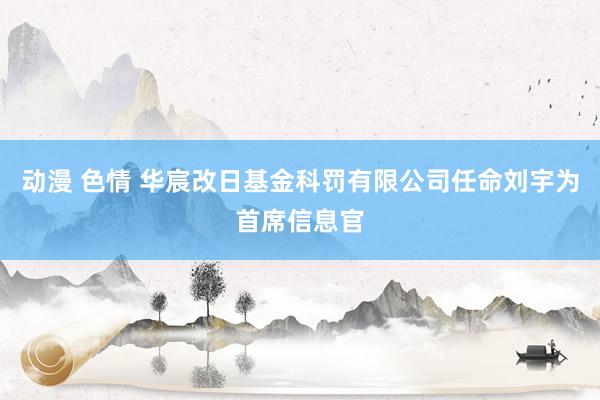 动漫 色情 华宸改日基金科罚有限公司任命刘宇为首席信息官